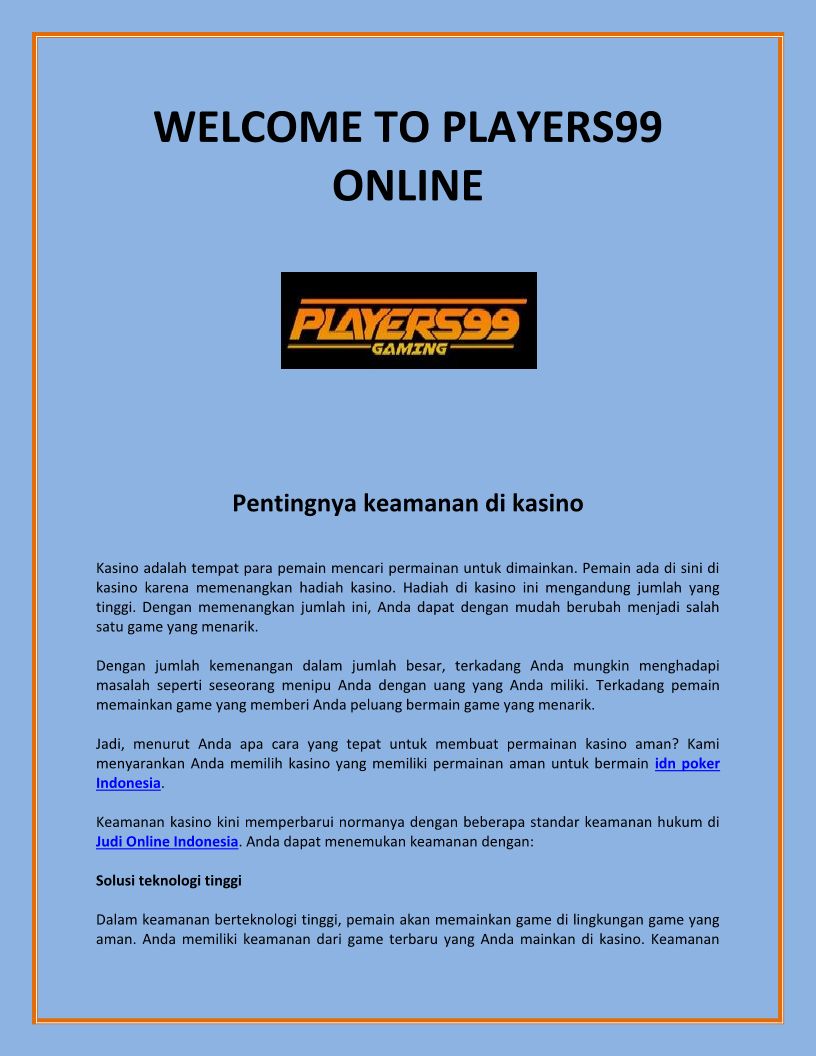 WELCOME TO PLAYERS99 ONLINE

PLAYERS99
GAMING

Pentingnya keamanan di kasino

Kasino adalah tempat para pemain mencari permainan untuk dimainkan. Pemain ada di sini di kasino karena memenangkan hadiah kasino. Hadiah di kasino ini mengandung jumlah yang tinggi. Dengan memenangkan jumlah ini, Anda dapat dengan mudah berubah menjadi salah satu game yang menarik.

Dengan jumlah kemenangan dalam jumlah besar, terkadang Anda mungkin menghadapi masalah seperti seseorang menipu Anda dengan uang yang Anda miliki. Terkadang pemain memainkan game yang memberi Anda peluang bermain game yang menarik.

Jadi, menurut Anda apa cara yang tepat untuk membuat permainan kasino aman? Kami menyarankan Anda memilih kasino yang memiliki permainan aman untuk bermain idn poker Indonesia.

Keamanan kasino kini memperbarui normanya dengan beberapa standar keamanan hukum di Judi Online Indonesia. Anda dapat menemukan keamanan dengan:

Solusi teknologi tinggi

Dalam keamanan berteknologi tinggi, pemain akan memainkan game di lingkungan game yang aman. Anda memiliki keamanan dari game terbaru yang Anda mainkan di kasino. Keamanan